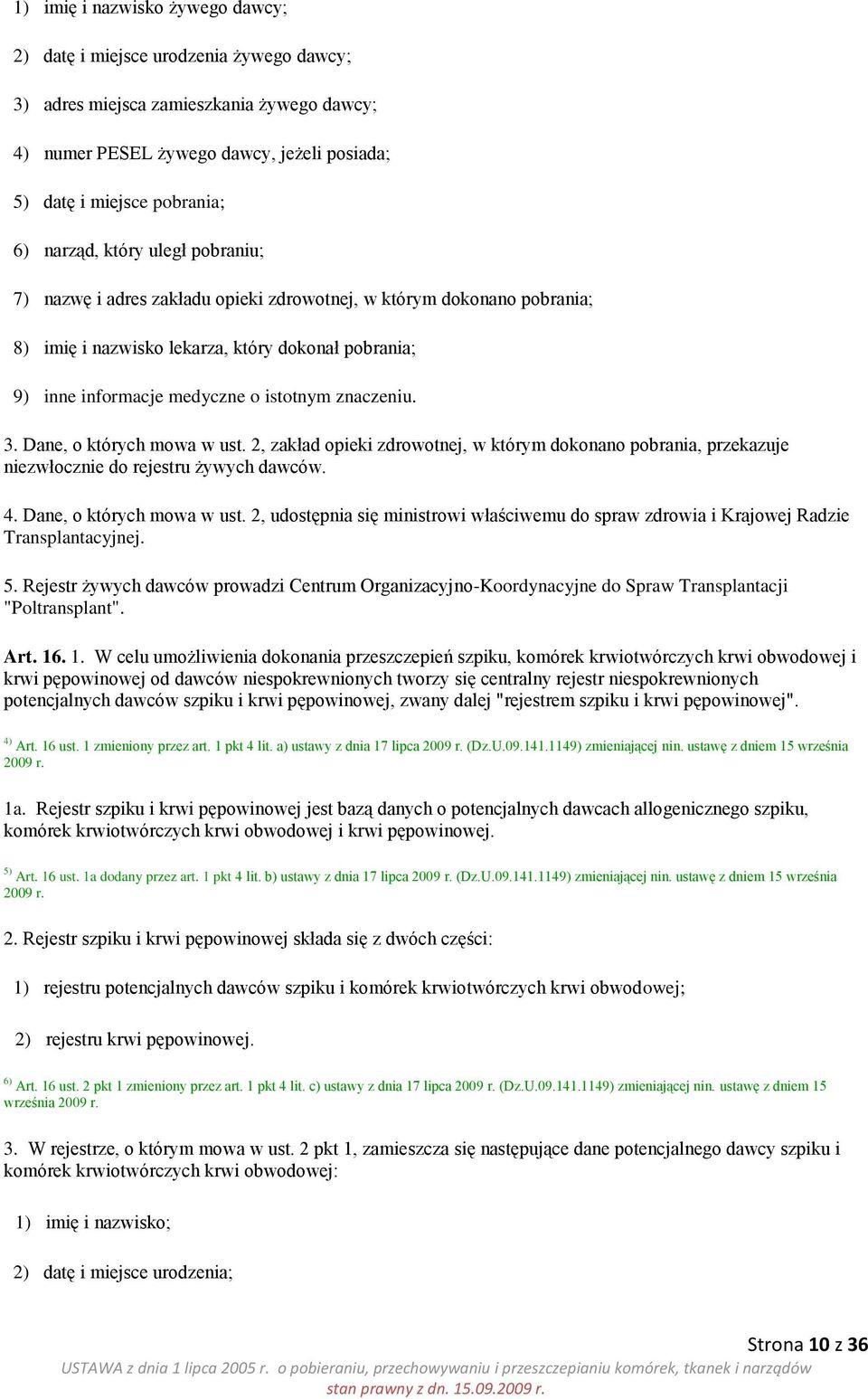 1) imię i nazwisko żywego dawcy;

2) datę i miejsce urodzenia żywego dawcy;

3) adres miejsca zamieszkania żywego dawcy;

4) numer PESEL żywego dawcy, jeżeli posiada;

5) datę i miejsce pobrania;

6) narząd, który uległ pobraniu;

7) nazwę i adres zakładu opieki zdrowotnej, w którym dokonano pobrania;

8) imię i nazwisko lekarza, który dokonał pobrania;

9) inne informacje medyczne o istotnym znaczeniu.

3. Dane, o których mowa w ust. 2, zakład opieki zdrowotnej, w którym dokonano pobrania, przekazuje niezwłocznie do rejestru żywych dawców.

4. Dane, o których mowa w ust. 2, udostępnia się ministrowi właściwemu do spraw zdrowia i Krajowej Radzie Transplantacyjnej.

5. Rejestr żywych dawców prowadzi Centrum Organizacyjno-Koordynacyjne do Spraw Transplantacji "Poltransplant".

Art. 16. 1. W celu umożliwienia dokonania przeszczepień szpiku, komórek krwiotwórczych krwi obwodowej i krwi pępowinowej od dawców niespokrewnionych tworzy się centralny rejestr niespokrewnionych potencjalnych dawców szpiku i krwi pępowinowej, zwany dalej "rejestrem szpiku i krwi pępowinowej".

$^{4)}$ Art. 16 ust. 1 zmieniony przez art. 1 pkt 4 lit. a) ustawy z dnia 17 lipca 2009 r. (Dz.U.09.141.1149) zmieniającej nin. ustawę z dniem 15 września 2009 r.

1a. Rejestr szpiku i krwi pępowinowej jest bazą danych o potencjalnych dawcach allogenicznego szpiku, komórek krwiotwórczych krwi obwodowej i krwi pępowinowej.

$^{5)}$ Art. 16 ust. 1a dodany przez art. 1 pkt 4 lit. b) ustawy z dnia 17 lipca 2009 r. (Dz.U.09.141.1149) zmieniającej nin. ustawę z dniem 15 września 2009 r.

2. Rejestr szpiku i krwi pępowinowej składa się z dwóch części:

1) rejestru potencjalnych dawców szpiku i komórek krwiotwórczych krwi obwodowej;

2) rejestru krwi pępowinowej.

$^{6)}$ Art. 16 ust. 2 pkt 1 zmieniony przez art. 1 pkt 4 lit. c) ustawy z dnia 17 lipca 2009 r. (Dz.U.09.141.1149) zmieniającej nin. ustawę z dniem 15 września 2009 r.

3. W rejestrze, o którym mowa w ust. 2 pkt 1, zamieszcza się następujące dane potencjalnego dawcy szpiku i komórek krwiotwórczych krwi obwodowej:

1) imię i nazwisko;

2) datę i miejsce urodzenia;

Strona 10 z 36

USTAWA z dnia 1 lipca 2005 r. o pobieraniu, przechowywaniu i przeszczepianiu komórek, tkanek i narządów stan prawny z dn. 15.09.2009 r.